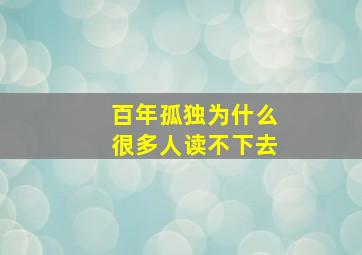 百年孤独为什么
很多人读不下去